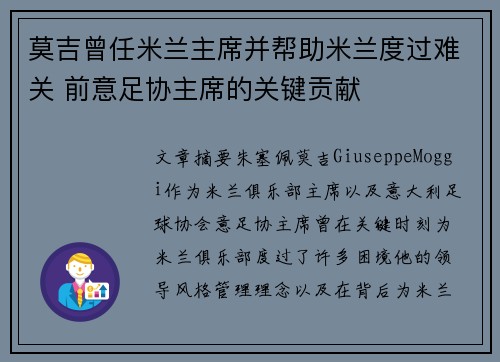 莫吉曾任米兰主席并帮助米兰度过难关 前意足协主席的关键贡献

文章摘要朱塞佩莫吉GiuseppeMoggi作为米兰俱乐部主席以及意大利足球协会意足协主席曾在关键时刻为米兰俱乐部度过了许多困境他的领导风格管理理念以及在背后为米兰